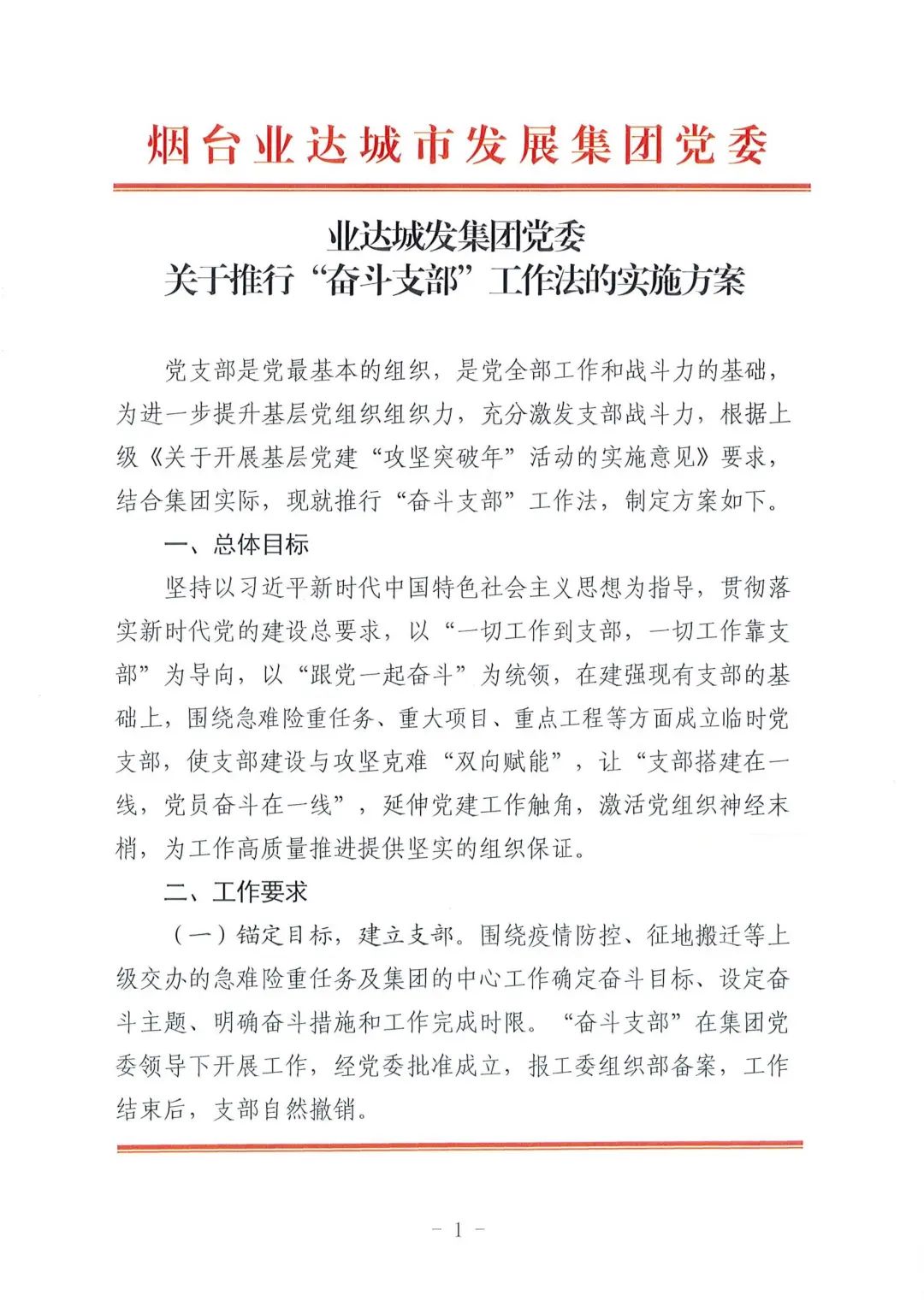 烟台业达城市发展集团党委

业达城发集团党委
关于推行“奋斗支部”工作法的实施方案

党支部是党最基本的组织，是党全部工作和战斗力的基础，为进一步提升基层党组织组织力，充分激发支部战斗力，根据上级《关于开展基层党建“攻坚突破年”活动的实施意见》要求，结合集团实际，现就推行“奋斗支部”工作法，制定方案如下。

一、总体目标

坚持以习近平新时代中国特色社会主义思想为指导，贯彻落实新时代党的建设总要求，以“一切工作到支部，一切工作靠支部”为导向，以“跟党一起奋斗”为统领，在建强现有支部的基础上，围绕急难险重任务、重大项目、重点工程等方面成立临时党支部，使支部建设与攻坚克难“双向赋能”，让“支部搭建在一线，党员奋斗在一线”，延伸党建工作触角，激活党组织神经末梢，为工作高质量推进提供坚实的组织保证。

二、工作要求

（一）锚定目标，建立支部。围绕疫情防控、征地搬迁等上级交办的急难险重任务及集团的中心工作确定奋斗目标、设定奋斗主题、明确奋斗措施和工作完成时限。“奋斗支部”在集团党委领导下开展工作，经党委批准成立，报工委组织部备案，工作结束后，支部自然撤销。

- 1 -